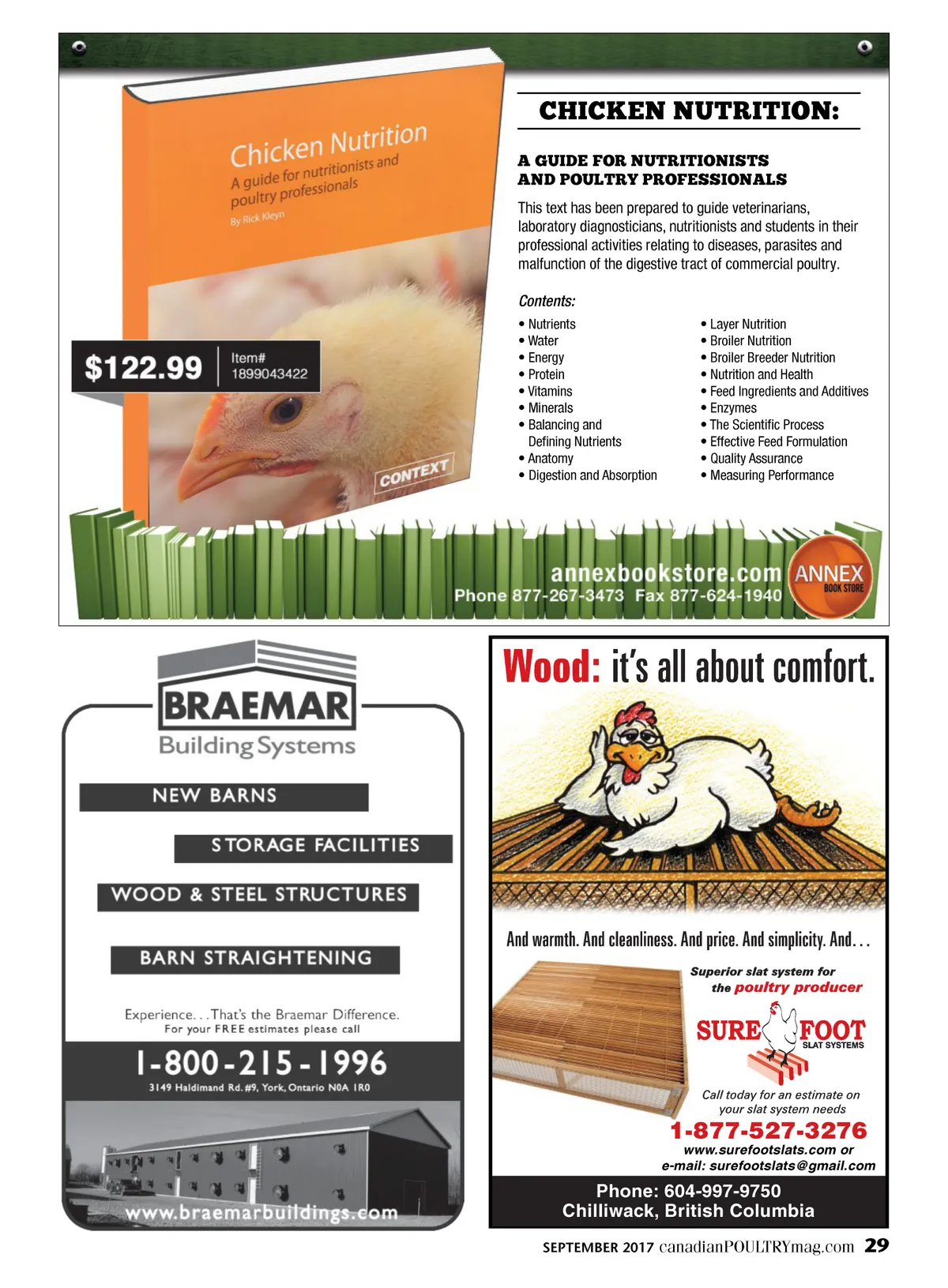 Chicken Nutrition
A guide for nutritionists and poultry professionals
By Rick Kleyn

CONTEXT

$122.99 Item# 1899043422

CHICKEN NUTRITION:

A GUIDE FOR NUTRITIONISTS AND POULTRY PROFESSIONALS

This text has been prepared to guide veterinarians, laboratory diagnosticians, nutritionists and students in their professional activities relating to diseases, parasites and malfunction of the digestive tract of commercial poultry.

Contents:

• Nutrients
• Water
• Energy
• Protein
• Vitamins
• Minerals
• Balancing and Defining Nutrients
• Anatomy
• Digestion and Absorption

• Layer Nutrition
• Broiler Nutrition
• Broiler Breeder Nutrition
• Nutrition and Health
• Feed Ingredients and Additives
• Enzymes
• The Scientific Process
• Effective Feed Formulation
• Quality Assurance
• Measuring Performance

annexbookstore.com
Phone 877-267-3473 Fax 877-624-1940
ANNEX BOOK STORE

BRAEMAR
Building Systems

NEW BARNS

STORAGE FACILITIES

WOOD & STEEL STRUCTURES

BARN STRAIGHTENING

Experience. . .That's the Braemar Difference.
For your FREE estimates please call

1-800-215-1996
3149 Haldimand Rd. #9, York, Ontario N0A 1R0

www.braemarbuildings.com

Wood: it's all about comfort.

And warmth. And cleanliness. And price. And simplicity. And. . .

Superior slat system for the poultry producer

SURE FOOT
SLAT SYSTEMS

Call today for an estimate on your slat system needs
1-877-527-3276
www.surefootslats.com or
e-mail: surefootslats@gmail.com

Phone: 604-997-9750
Chilliwack, British Columbia

SEPTEMBER 2017 canadianPOULTRYmag.com 29